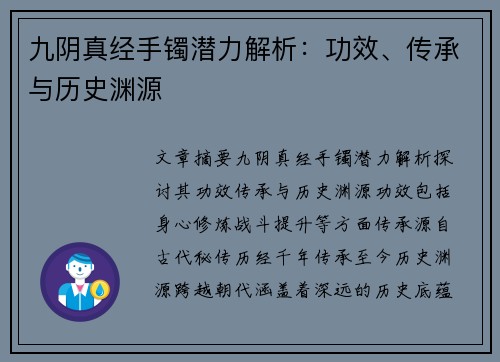 九阴真经手镯潜力解析：功效、传承与历史渊源

文章摘要九阴真经手镯潜力解析探讨其功效传承与历史渊源功效包括身心修炼战斗提升等方面传承源自古代秘传历经千年传承至今历史渊源跨越朝代涵盖着深远的历史底蕴